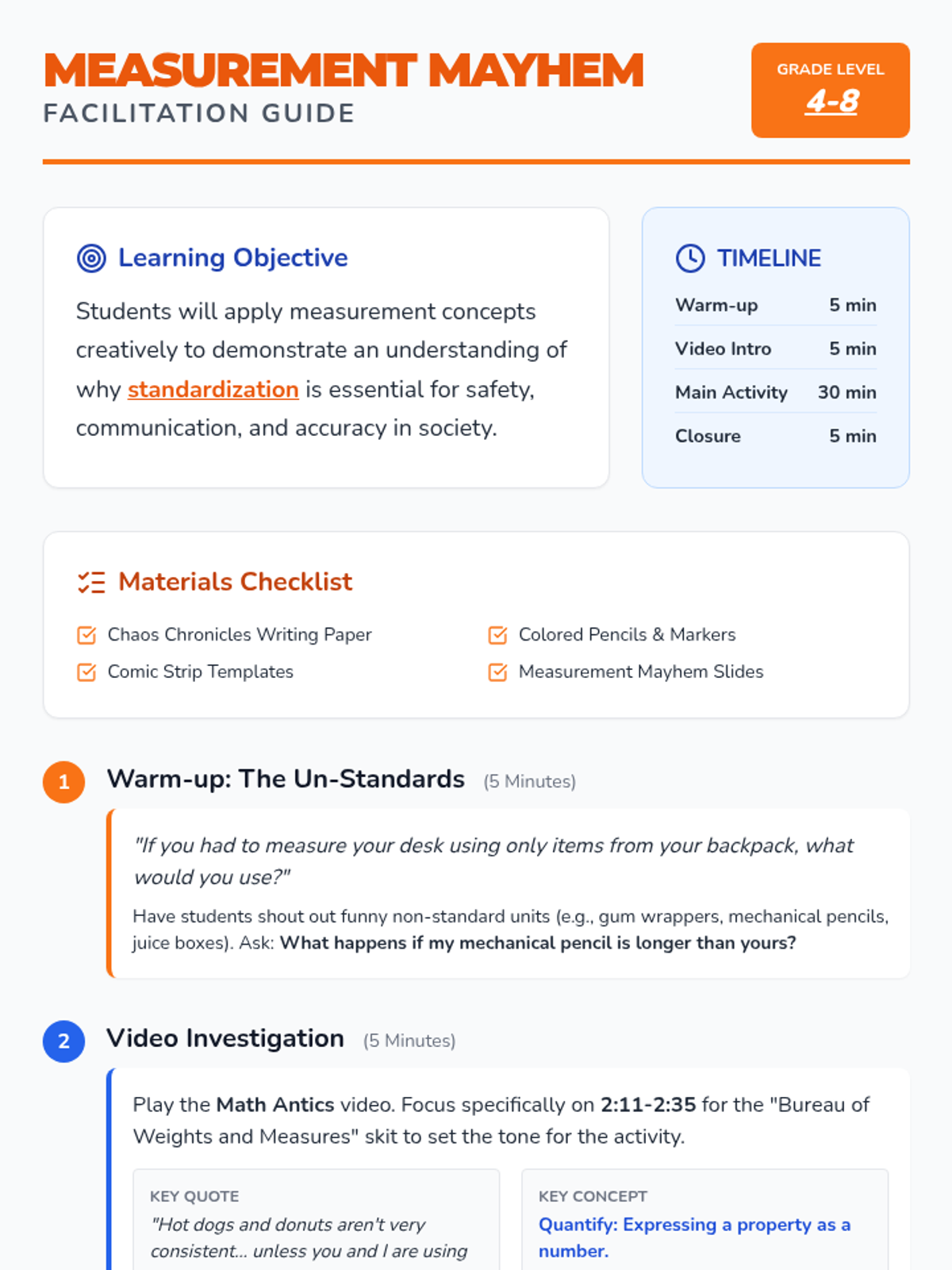 MEASUREMENT MAYHEM
FACILITATION GUIDE

GRADE LEVEL
4-8

Learning Objective

Students will apply measurement concepts creatively to demonstrate an understanding of why standardization is essential for safety, communication, and accuracy in society.

TIMELINE

| Warm-up | 5 min |
|---|---|
| Video Intro | 5 min |
| Main Activity | 30 min |
| Closure | 5 min |

Materials Checklist

Chaos Chronicles Writing Paper
Comic Strip Templates
Colored Pencils & Markers
Measurement Mayhem Slides

1 Warm-up: The Un-Standards (5 Minutes)

"If you had to measure your desk using only items from your backpack, what would you use?"

Have students shout out funny non-standard units (e.g., gum wrappers, mechanical pencils, juice boxes). Ask: What happens if my mechanical pencil is longer than yours?

2 Video Investigation (5 Minutes)

Play the Math Antics video. Focus specifically on 2:11-2:35 for the "Bureau of Weights and Measures" skit to set the tone for the activity.

KEY QUOTE
"Hot dogs and donuts aren't very consistent... unless you and I are using

KEY CONCEPT
Quantify: Expressing a property as a number.